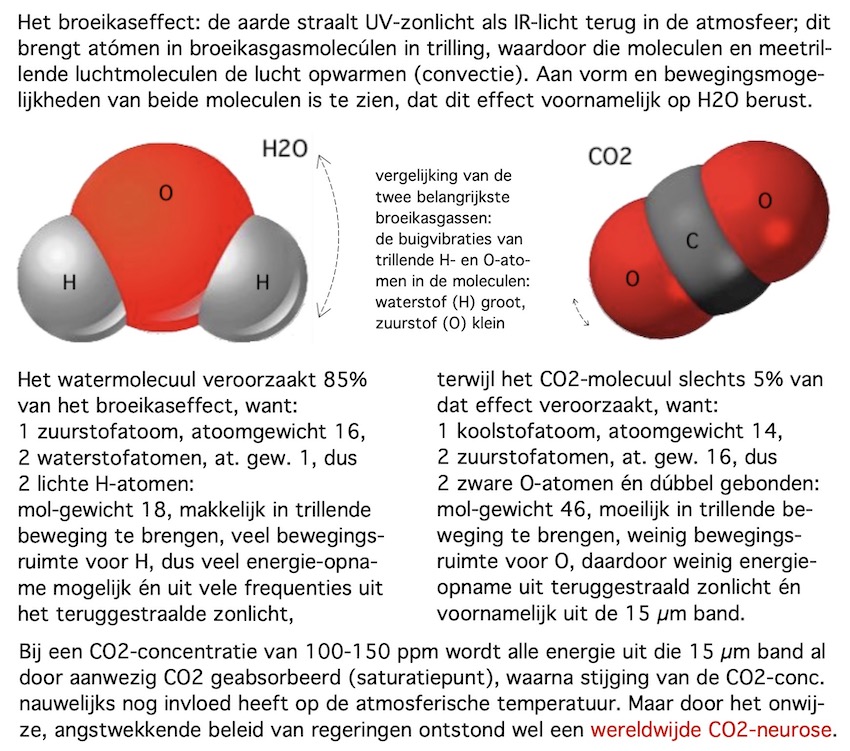 Het broeikaseffect: de aarde straalt UV-zonlicht als IR-licht terug in de atmosfeer; dit brengt atómen in broeikasgasmolecúlen in trilling, waardoor die moleculen en meetrillende luchtmoleculen de lucht opwarmen (convectie). Aan vorm en bewegingsmogelijkheden van beide moleculen is te zien, dat dit effect voornamelijk op H2O berust.

H2O

O

H

H

vergelijking van de twee belangrijkste broeikasgassen: de buigvibraties van trillende H- en O-atomen in de moleculen: waterstof (H) groot, zuurstof (O) klein

CO2

O

C

O

Het watermolecuul veroorzaakt 85% van het broeikaseffect, want:
1 zuurstofatoom, atoomgewicht 16,
2 waterstofatomen, at. gew. 1, dus
2 lichte H-atomen:
mol-gewicht 18, makkelijk in trillende beweging te brengen, veel bewegingsruimte voor H, dus veel energie-opname mogelijk én uit vele frequenties uit het teruggestraalde zonlicht,

terwijl het CO2-molecuul slechts 5% van dat effect veroorzaakt, want:
1 koolstofatoom, atoomgewicht 14,
2 zuurstofatomen, at. gew. 16, dus
2 zware O-atomen én dúbbel gebonden:
mol-gewicht 46, moeilijk in trillende beweging te brengen, weinig bewegingsruimte voor O, daardoor weinig energieopname uit teruggestraald zonlicht én voornamelijk uit de 15 $\mu$m band.

Bij een CO2-concentratie van 100-150 ppm wordt alle energie uit die 15 $\mu$m band al door aanwezig CO2 geabsorbeerd (saturatiepunt), waarna stijging van de CO2-conc. nauwelijks nog invloed heeft op de atmosferische temperatuur. Maar door het onwijze, angstwekkende beleid van regeringen ontstond wel een wereldwijde CO2-neurose.